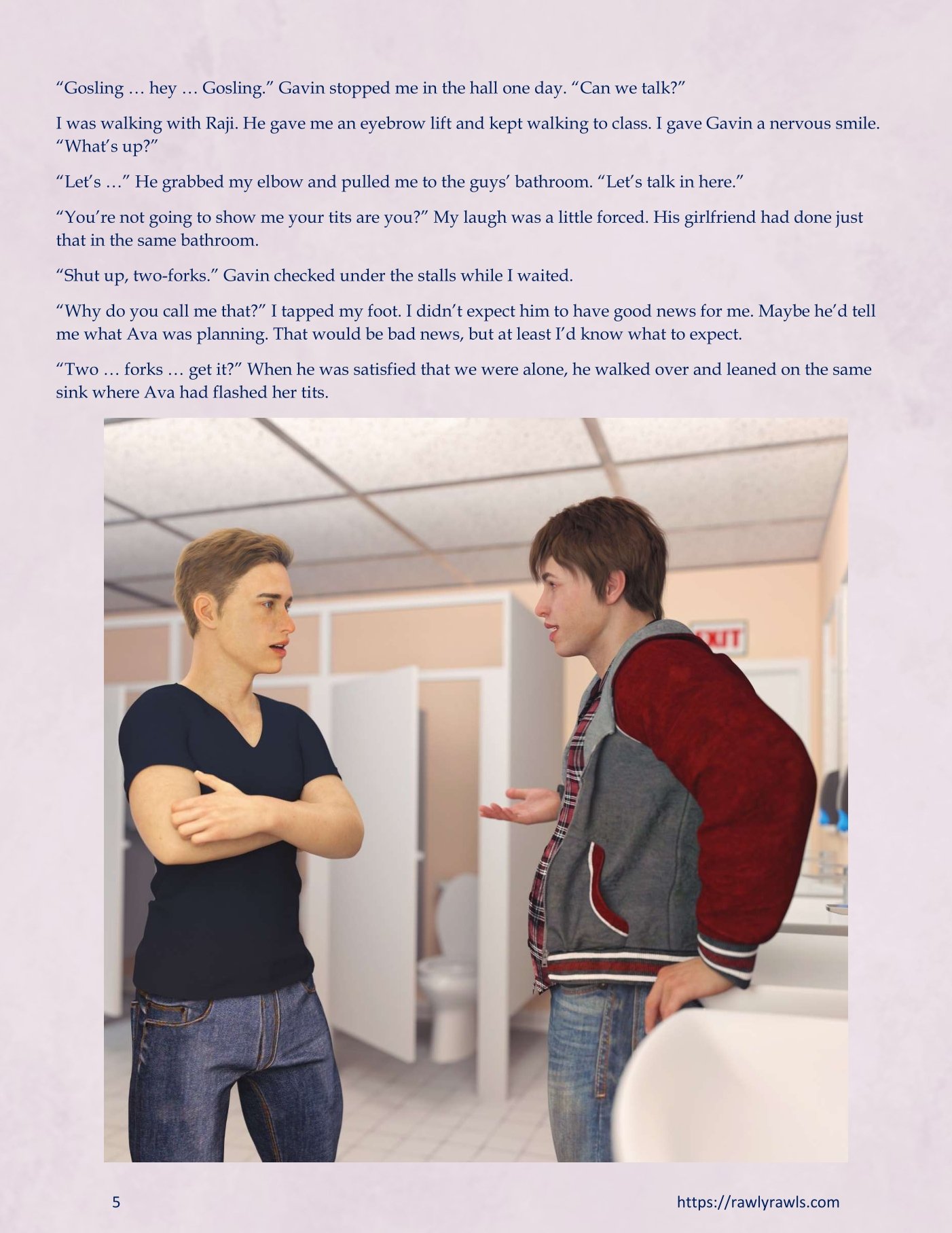 "Gosling … hey … Gosling." Gavin stopped me in the hall one day. "Can we talk?"

I was walking with Raji. He gave me an eyebrow lift and kept walking to class. I gave Gavin a nervous smile. "What's up?"

"Let's …" He grabbed my elbow and pulled me to the guys' bathroom. "Let's talk in here."

"You're not going to show me your tits are you?" My laugh was a little forced. His girlfriend had done just that in the same bathroom.

"Shut up, two-forks." Gavin checked under the stalls while I waited.

"Why do you call me that?" I tapped my foot. I didn't expect him to have good news for me. Maybe he'd tell me what Ava was planning. That would be bad news, but at least I'd know what to expect.

"Two … forks … get it?" When he was satisfied that we were alone, he walked over and leaned on the same sink where Ava had flashed her tits.

EXIT

5

https://rawlyrawls.com